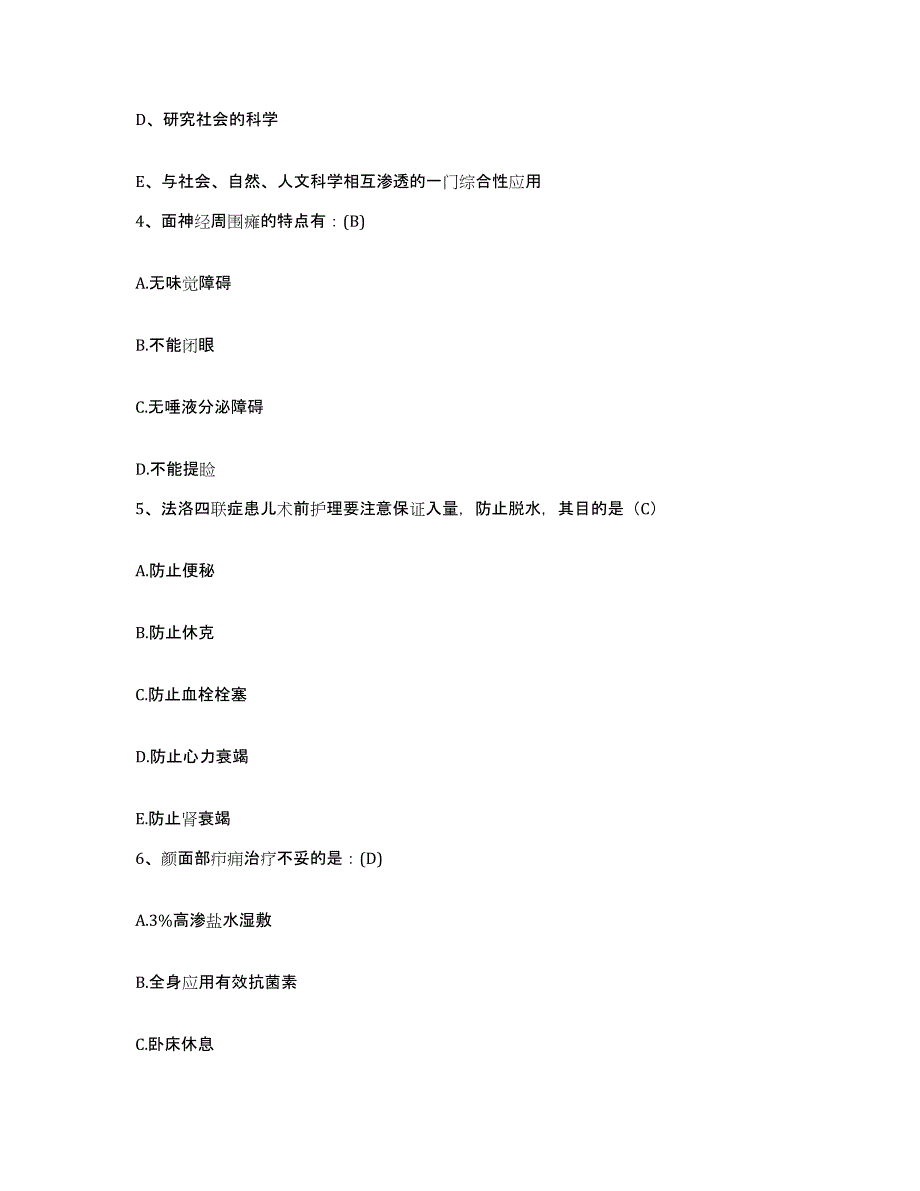 D、研究社会的科学

E、与社会、自然、人文科学相互渗透的一门综合性应用

4、面神经周围瘫的特点有：(B)

A.无味觉障碍

B.不能闭眼

C.无唾液分泌障碍

D.不能提睑

5、法洛四联症患儿术前护理要注意保证入量，防止脱水，其目的是（C）

A.防止便秘

B.防止休克

C.防止血栓栓塞

D.防止心力衰竭

E.防止肾衰竭

6、颜面部疖痈治疗不妥的是：(D)

A.3%高渗盐水湿敷

B.全身应用有效抗菌素

C.卧床休息